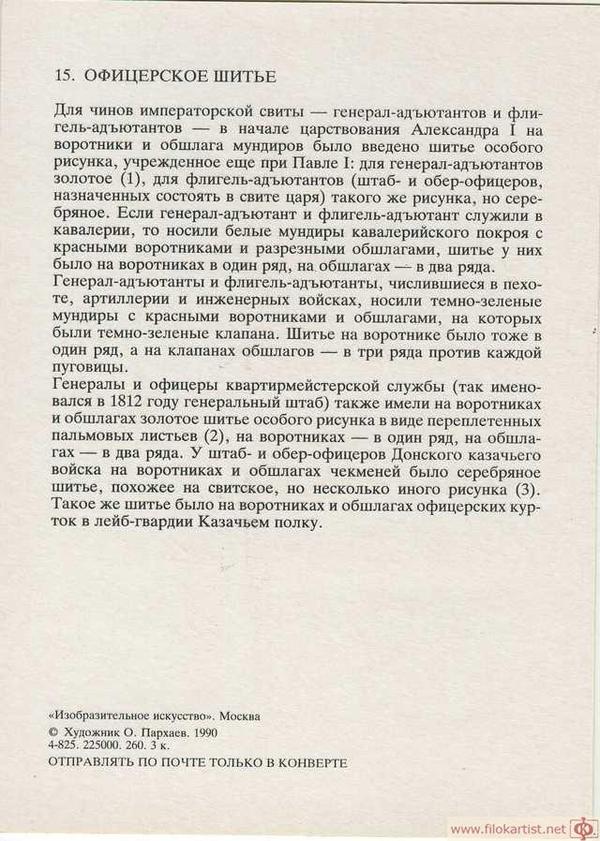 15. ОФИЦЕРСКОЕ ШИТЬЕ

Для чинов императорской свиты — генерал-адъютантов и флигель-адъютантов — в начале царствования Александра I на воротники и обшлага мундиров было введено шитье особого рисунка, учрежденное еще при Павле I: для генерал-адъютантов золотое (1), для флигель-адъютантов (штаб- и обер-офицеров, назначенных состоять в свите царя) такого же рисунка, но серебряное. Если генерал-адъютант и флигель-адъютант служили в кавалерии, то носили белые мундиры кавалерийского покроя с красными воротниками и разрезными обшлагами, шитье у них было на воротниках в один ряд, на обшлагах — в два ряда.
Генерал-адъютанты и флигель-адъютанты, числившиеся в пехоте, артиллерии и инженерных войсках, носили темно-зеленые мундиры с красными воротниками и обшлагами, на которых были темно-зеленые клапана. Шитье на воротнике было тоже в один ряд, а на клапанах обшлагов — в три ряда против каждой пуговицы.
Генералы и офицеры квартирмейстерской службы (так именовался в 1812 году генеральный штаб) также имели на воротниках и обшлагах золотое шитье особого рисунка в виде переплетенных пальмовых листьев (2), на воротниках — в один ряд, на обшлагах — в два ряда. У штаб- и обер-офицеров Донского казачьего войска на воротниках и обшлагах чекменей было серебряное шитье, похожее на свитское, но несколько иного рисунка (3). Такое же шитье было на воротниках и обшлагах офицерских курток в лейб-гвардии Казачьем полку.

«Изобразительное искусство». Москва
© Художник О. Пархаев. 1990
4-825. 225000. 260. 3 к.
ОТПРАВЛЯТЬ ПО ПОЧТЕ ТОЛЬКО В КОНВЕРТЕ

www.filokartist.net